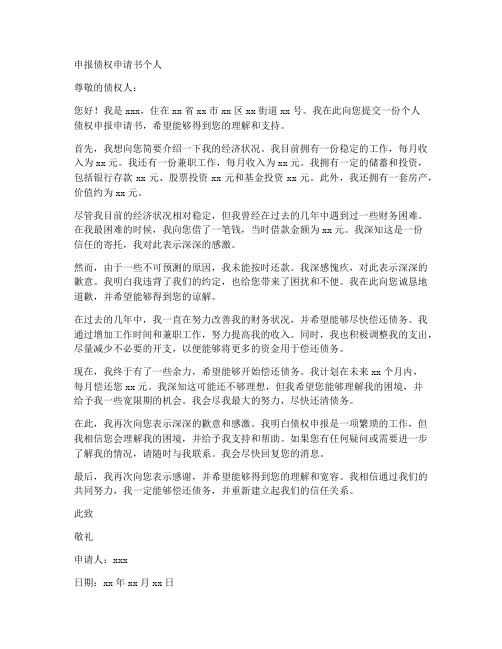 申报债权申请书个人

尊敬的债权人：

您好！我是 xxx，住在 xx 省 xx 市 xx 区 xx 街道 xx 号。我在此向您提交一份个人债权申报申请书，希望能够得到您的理解和支持。

首先，我想向您简要介绍一下我的经济状况。我目前拥有一份稳定的工作，每月收入为 xx 元。我还有一份兼职工作，每月收入为 xx 元。我拥有一定的储蓄和投资，包括银行存款 xx 元、股票投资 xx 元和基金投资 xx 元。此外，我还拥有一套房产，价值约为 xx 元。

尽管我目前的经济状况相对稳定，但我曾经在过去的几年中遇到过一些财务困难。在我最困难的时候，我向您借了一笔钱，当时借款金额为 xx 元。我深知这是一份信任的寄托，我对此表示深深的感激。

然而，由于一些不可预测的原因，我未能按时还款。我深感愧疚，对此表示深深的歉意。我明白我违背了我们的约定，也给您带来了困扰和不便。我在此向您诚恳地道歉，并希望能够得到您的谅解。

在过去的几年中，我一直在努力改善我的财务状况，并希望能够尽快偿还债务。我通过增加工作时间和兼职工作，努力提高我的收入。同时，我也积极调整我的支出，尽量减少不必要的开支，以便能够将更多的资金用于偿还债务。

现在，我终于有了一些余力，希望能够开始偿还债务。我计划在未来 xx 个月内，每月偿还您 xx 元。我深知这可能还不够理想，但我希望您能够理解我的困境，并给予我一些宽限期的机会。我会尽我最大的努力，尽快还清债务。

在此，我再次向您表示深深的歉意和感激。我明白债权申报是一项繁琐的工作，但我相信您会理解我的困境，并给予我支持和帮助。如果您有任何疑问或需要进一步了解我的情况，请随时与我联系。我会尽快回复您的消息。

最后，我再次向您表示感谢，并希望能够得到您的理解和宽容。我相信通过我们的共同努力，我一定能够偿还债务，并重新建立起我们的信任关系。

此致

敬礼

申请人：xxx

日期：xx 年 xx 月 xx 日